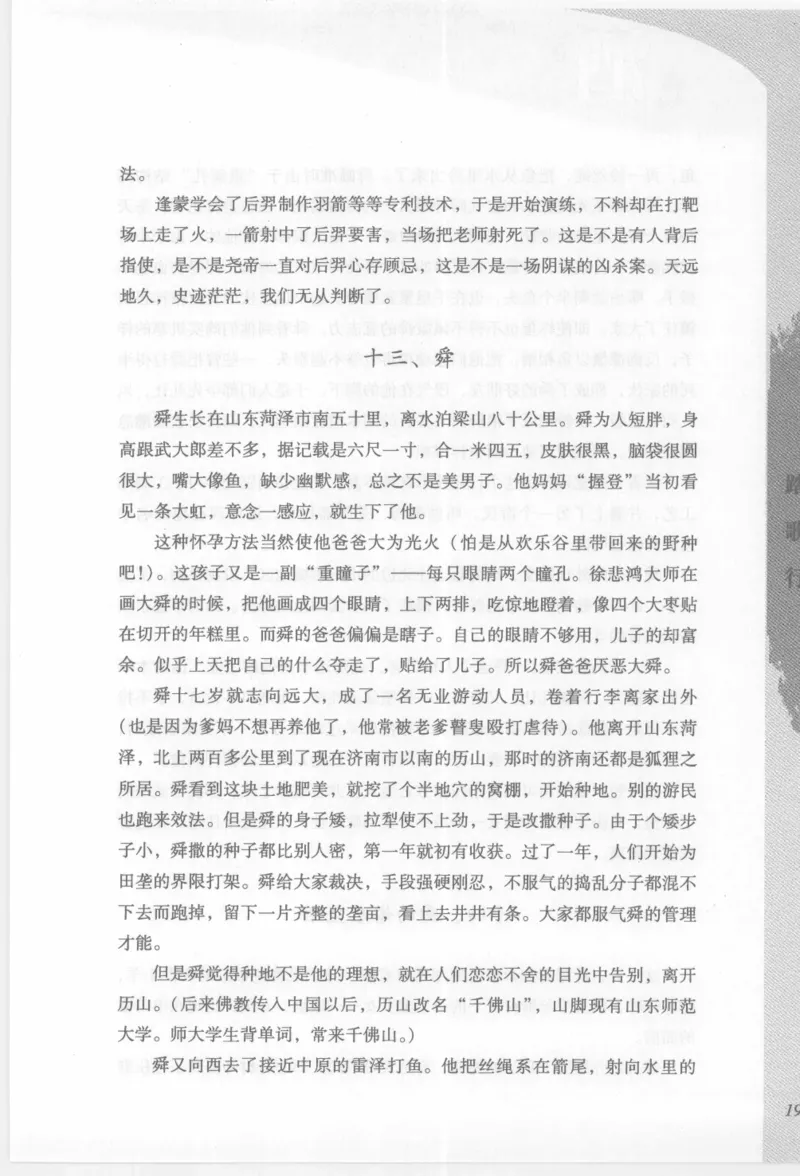 法。

逢蒙学会了后羿制作羽箭等等专利技术，于是开始演练，不料却在打靶场上走了火，一箭射中了后羿要害，当场把老师射死了。这是不是有人背后指使，是不是尧帝一直对后羿心存顾忌，这是不是一场阴谋的凶杀案。天远地久，史迹茫茫，我们无从判断了。

十三、舜

舜生长在山东菏泽市南五十里，离水泊梁山八十公里。舜为人短胖，身高跟武大郎差不多，据记载是六尺一寸，合一米四五，皮肤很黑，脑袋很圆很大，嘴大像鱼，缺少幽默感，总之不是美男子。他妈妈“握登”当初看见一条大虹，意念一感应，就生下了他。

这种怀孕方法当然使他爸爸大为光火（怕是从欢乐谷里带回来的野种吧！）。这孩子又是一副“重瞳子”——每只眼睛两个瞳孔。徐悲鸿大师在画大舜的时候，把他画成四个眼睛，上下两排，吃惊地瞪着，像四个大枣贴在切开的年糕里。而舜的爸爸偏偏是瞎子。自己的眼睛不够用，儿子的却富余。似乎上天把自己的什么夺走了，贴给了儿子。所以舜爸爸厌恶大舜。

舜十七岁就志向远大，成了一名无业游动人员，卷着行李离家出外（也是因为爹妈不想再养他了，他常被老爹瞽叟殴打虐待）。他离开山东菏泽，北上两百多公里到了现在济南市以南的历山，那时的济南还都是狐狸之所居。舜看到这块土地肥美，就挖了个半地穴的窝棚，开始种地。别的游民也跑来效法。但是舜的身子矮，拉犁使不上劲，于是改撒种子。由于个矮步子小，舜撒的种子都比别人密，第一年就初有收获。过了一年，人们开始为田垄的界限打架。舜给大家裁决，手段强硬刚忍，不服气的捣乱分子都混不下去而跑掉，留下一片齐整的垄亩，看上去井井有条。大家都服气舜的管理才能。

但是舜觉得种地不是他的理想，就在人们恋恋不舍的目光中告别，离开历山。（后来佛教传入中国以后，历山改名“千佛山”，山脚现有山东师范大学。师大学生背单词，常来千佛山。）

舜又向西去了接近中原的雷泽打鱼。他把丝绳系在箭尾，射向水里的

19